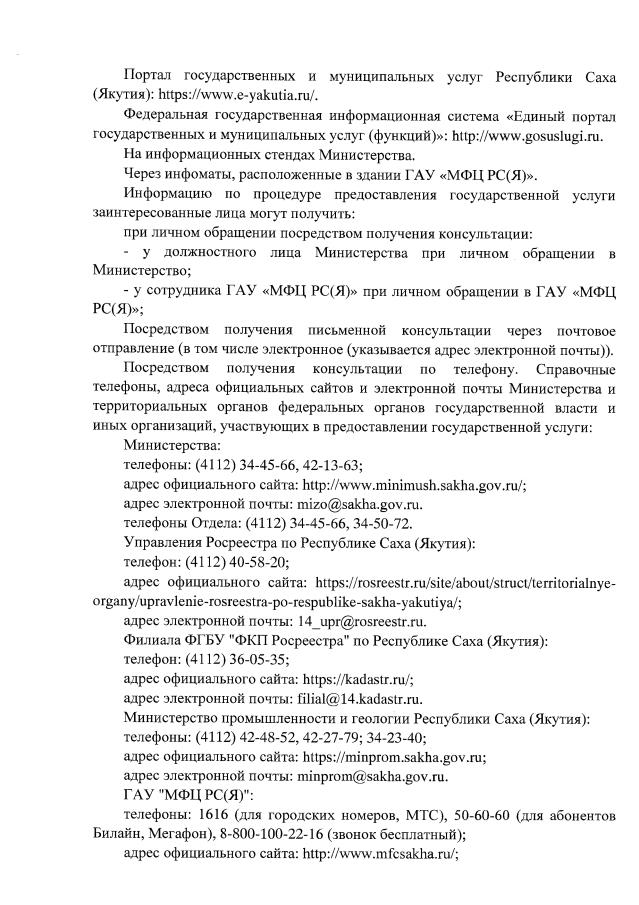 Портал государственных и муниципальных услуг Республики Саха (Якутия): https://www.e-yakutia.ru/.

Федеральная государственная информационная система «Единый портал государственных и муниципальных услуг (функций)»: http://www.gosuslugi.ru.

На информационных стендах Министерства.

Через инфоматы, расположенные в здании ГАУ «МФЦ РС(Я)».

Информацию по процедуре предоставления государственной услуги заинтересованные лица могут получить:

при личном обращении посредством получения консультации:

- у должностного лица Министерства при личном обращении в Министерство;

- у сотрудника ГАУ «МФЦ РС(Я)» при личном обращении в ГАУ «МФЦ РС(Я)»;

Посредством получения письменной консультации через почтовое отправление (в том числе электронное (указывается адрес электронной почты)).

Посредством получения консультации по телефону. Справочные телефоны, адреса официальных сайтов и электронной почты Министерства и территориальных органов федеральных органов государственной власти и иных организаций, участвующих в предоставлении государственной услуги:

Министерства:

телефоны: (4112) 34-45-66, 42-13-63;

адрес официального сайта: http://www.minimush.sakha.gov.ru/;

адрес электронной почты: mizo@sakha.gov.ru.

телефоны Отдела: (4112) 34-45-66, 34-50-72.

Управления Росреестра по Республике Саха (Якутия):

телефон: (4112) 40-58-20;

адрес официального сайта: https://rosreestr.ru/site/about/struct/territorialnye-organy/upravlenie-rosreestra-po-respublike-sakha-yakutiya/;

адрес электронной почты: 14_upr@rosreestr.ru.

Филиала ФГБУ "ФКП Росреестра" по Республике Саха (Якутия):

телефон: (4112) 36-05-35;

адрес официального сайта: https://kadastr.ru/;

адрес электронной почты: filial@14.kadastr.ru.

Министерство промышленности и геологии Республики Саха (Якутия):

телефоны: (4112) 42-48-52, 42-27-79; 34-23-40;

адрес официального сайта: https://minprom.sakha.gov.ru;

адрес электронной почты: minprom@sakha.gov.ru.

ГАУ "МФЦ РС(Я)":

телефоны: 1616 (для городских номеров, МТС), 50-60-60 (для абонентов Билайн, Мегафон), 8-800-100-22-16 (звонок бесплатный);

адрес официального сайта: http://www.mfcsakha.ru/;